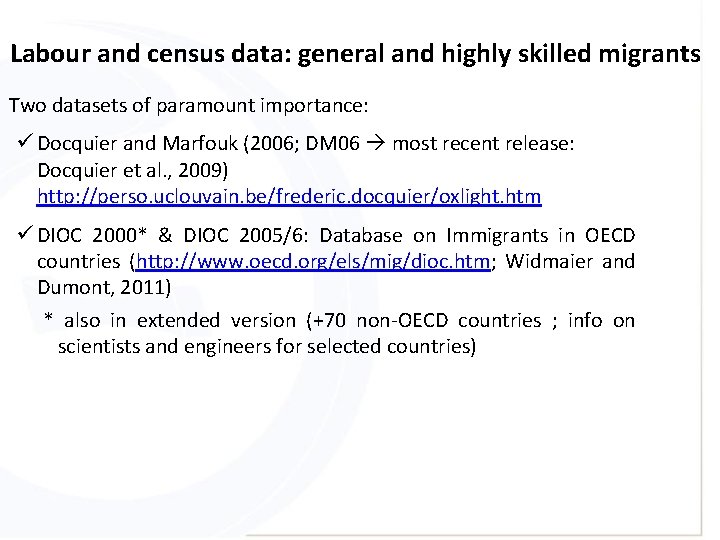 Labour and census data: general and highly skilled migrants

Two datasets of paramount importance:

✓ Docquier and Marfouk (2006; DM06 → most recent release: Docquier et al., 2009) http://perso.uclouvain.be/frederic.docquier/oxlight.htm

✓ DIOC 2000* & DIOC 2005/6: Database on Immigrants in OECD countries (http://www.oecd.org/els/mig/dioc.htm; Widmaier and Dumont, 2011)

* also in extended version (+70 non-OECD countries ; info on scientists and engineers for selected countries)